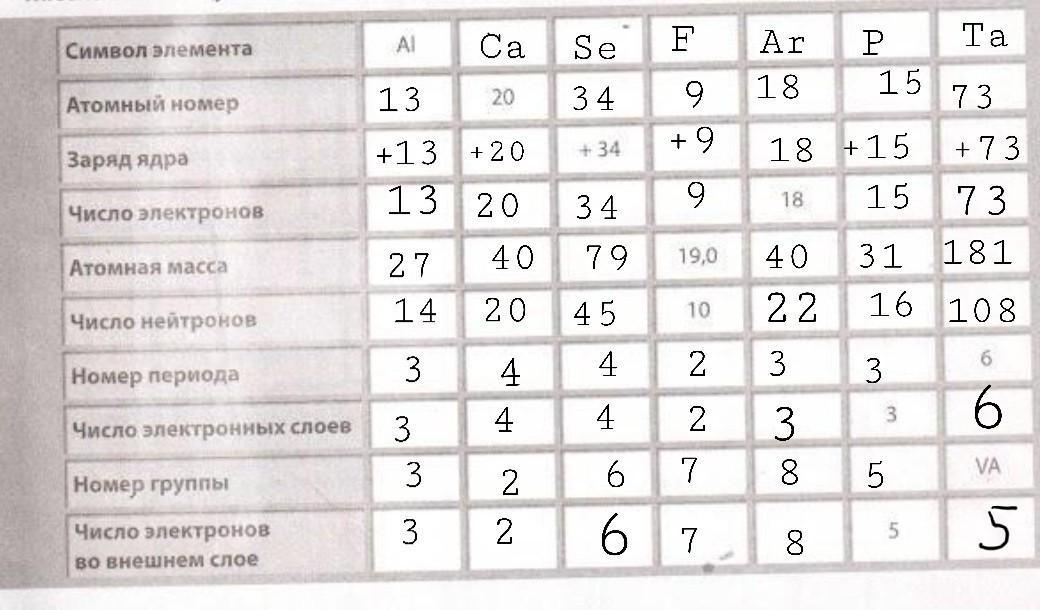 | Символ элемента | Al | Ca | Se | F | Ar | P | Ta |
|---|---|---|---|---|---|---|---|
| Атомный номер | 13 | 20 | 34 | 9 | 18 | 15 | 73 |
| Заряд ядра | +13 | +20 | +34 | +9 | 18 | +15 | +73 |
| Число электронов | 13 | 20 | 34 | 9 | 18 | 15 | 73 |
| Атомная масса | 27 | 40 | 79 | 19,0 | 40 | 31 | 181 |
| Число нейтронов | 14 | 20 | 45 | 10 | 22 | 16 | 108 |
| Номер периода | 3 | 4 | 4 | 2 | 3 | 3 | 6 |
| Число электронных слоев | 3 | 4 | 4 | 2 | 3 | 3 | 6 |
| Номер группы | 3 | 2 | 6 | 7 | 8 | 5 | VA |
| Число электронов во внешнем слое | 3 | 2 | 6 | 7 | 8 | 5 | 5 |